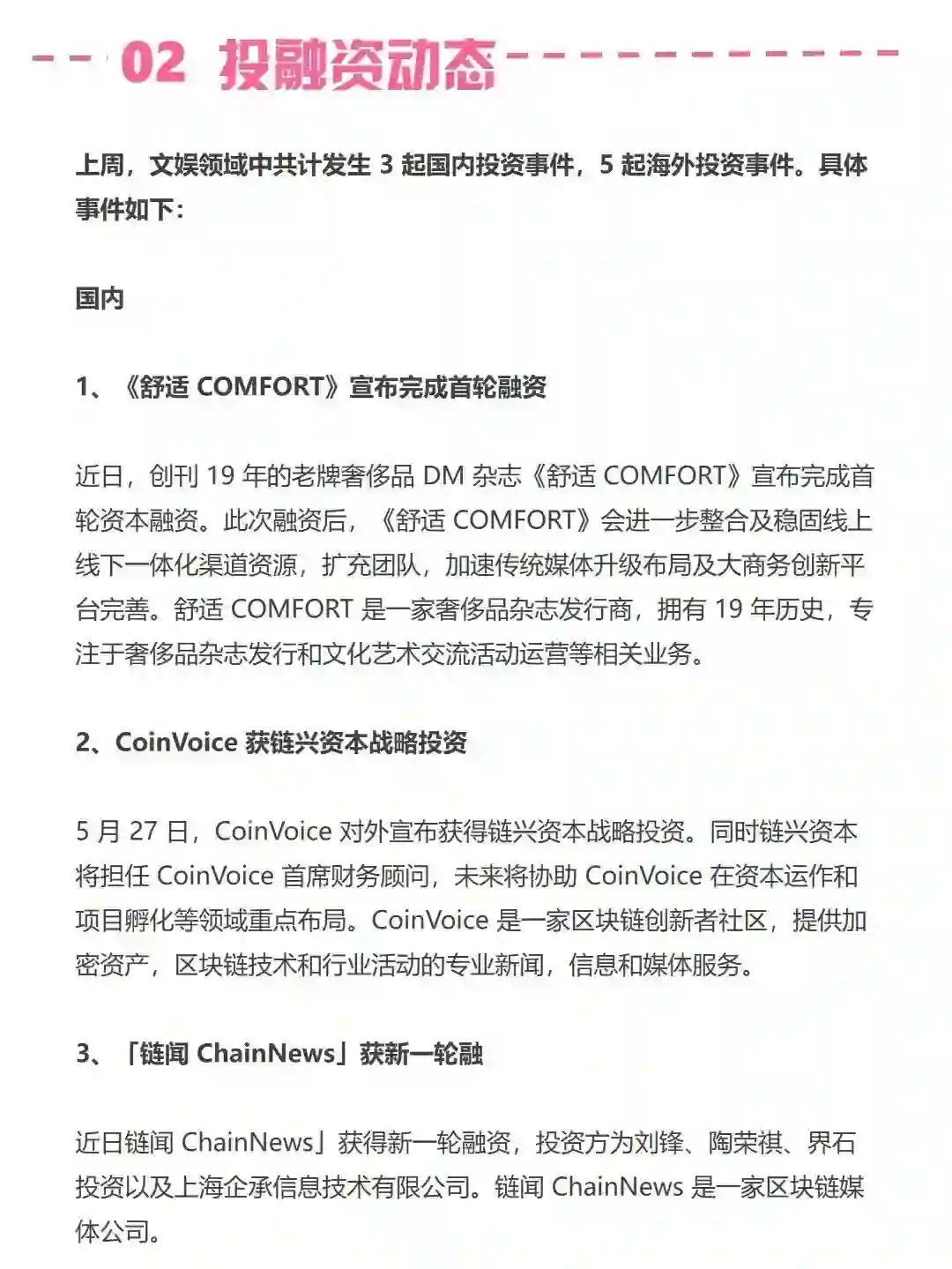 02 投融资动态

上周，文娱领域中共计发生 3 起国内投资事件，5 起海外投资事件。具体事件如下：

国内

1、《舒适 COMFORT》宣布完成首轮融资

近日，创刊 19 年的老牌奢侈品 DM 杂志《舒适 COMFORT》宣布完成首轮资本融资。此次融资后，《舒适 COMFORT》会进一步整合及稳固线上线下一体化渠道资源，扩充团队，加速传统媒体升级布局及大商务创新平台完善。舒适 COMFORT 是一家奢侈品杂志发行商，拥有 19 年历史，专注于奢侈品杂志发行和文化艺术交流活动运营等相关业务。

2、CoinVoice 获链兴资本战略投资

5 月 27 日，CoinVoice 对外宣布获得链兴资本战略投资。同时链兴资本将担任 CoinVoice 首席财务顾问，未来将协助 CoinVoice 在资本运作和项目孵化等领域重点布局。CoinVoice 是一家区块链创新者社区，提供加密资产，区块链技术和行业活动的专业新闻，信息和媒体服务。

3、「链闻 ChainNews」获新一轮融

近日链闻 ChainNews」获得新一轮融资，投资方为刘锋、陶荣祺、界石投资以及上海企承信息技术有限公司。链闻 ChainNews 是一家区块链媒体公司。